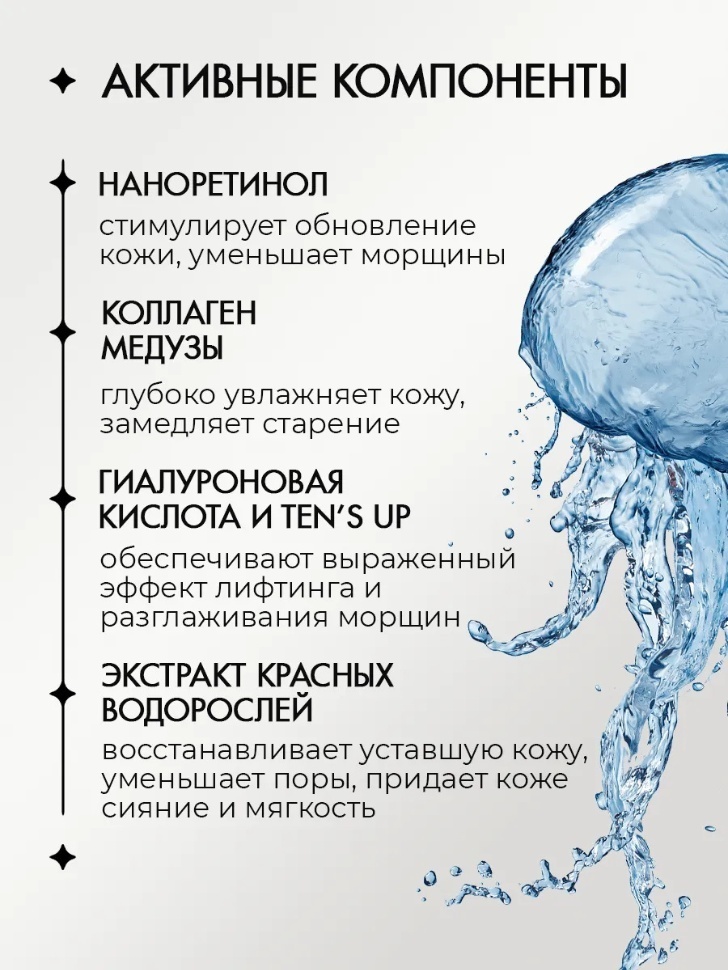 АКТИВНЫЕ КОМПОНЕНТЫ

НАНОРЕТИНОЛ

стимулирует обновление кожи, уменьшает морщины

КОЛЛАГЕН МЕДУЗЫ

глубоко увлажняет кожу, замедляет старение

ГИАЛУРОНОВАЯ КИСЛОТА И TEN'S UP

обеспечивают выраженный эффект лифтинга и разглаживания морщин

ЭКСТРАКТ КРАСНЫХ ВОДОРОСЛЕЙ

восстанавливает уставшую кожу, уменьшает поры, придает коже сияние и мягкость